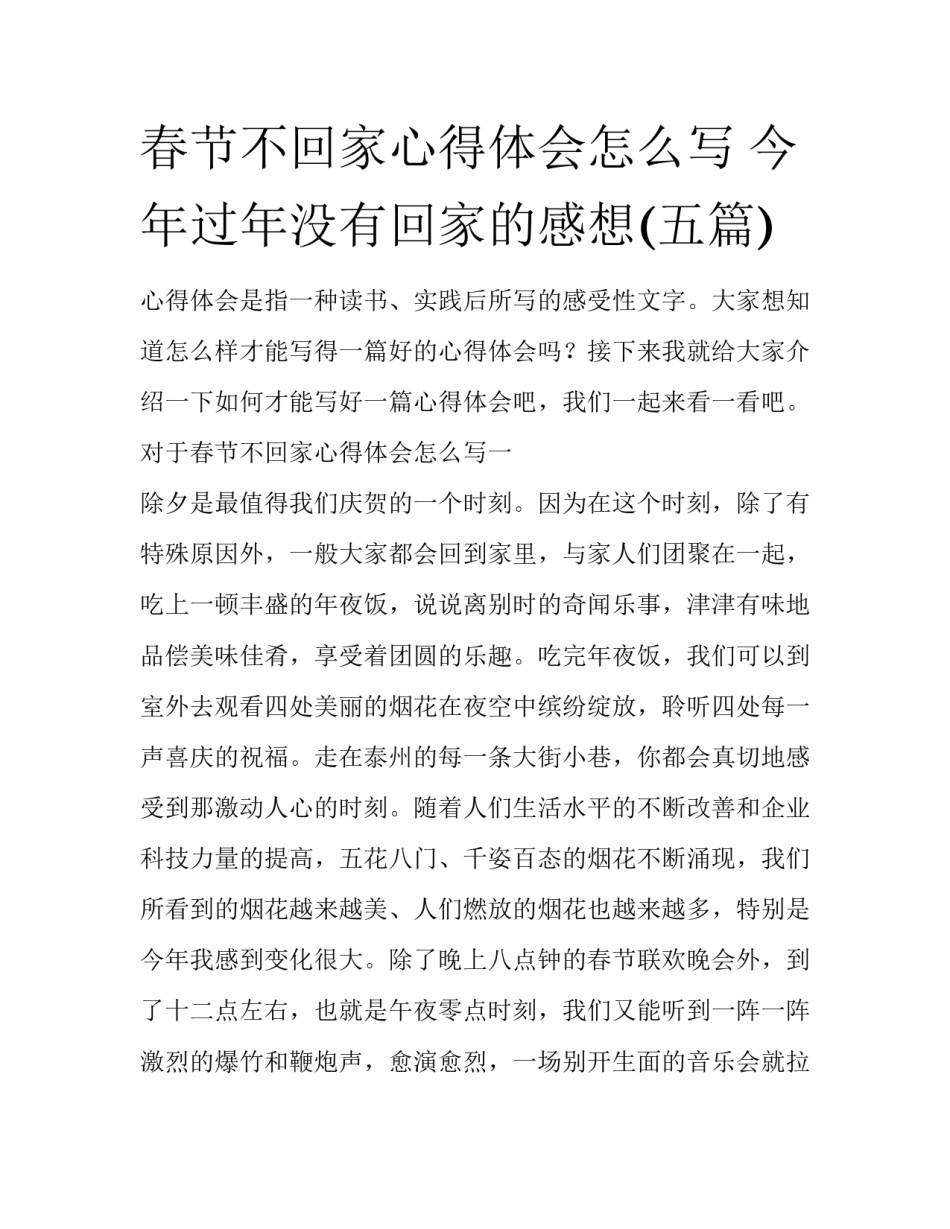 春节不回家心得体会怎么写 今年过年没有回家的感想(五篇)

心得体会是指一种读书、实践后所写的感受性文字。大家想知道怎么样才能写得一篇好的心得体会吗？接下来我就给大家介绍一下如何才能写好一篇心得体会吧，我们一起来看一看吧。

对于春节不回家心得体会怎么写一

除夕是最值得我们庆贺的一个时刻。因为在这个时刻，除了有特殊原因外，一般大家都会回到家里，与家人们团聚在一起，吃上一顿丰盛的年夜饭，说说离别时的奇闻乐事，津津有味地品偿美味佳肴，享受着团圆的乐趣。吃完年夜饭，我们可以到室外去观看四处美丽的烟花在夜空中缤纷绽放，聆听四处每一声喜庆的祝福。走在泰州的每一条大街小巷，你都会真切地感受到那激动人心的时刻。随着人们生活水平的不断改善和企业科技力量的提高，五花八门、千姿百态的烟花不断涌现，我们所看到的烟花越来越美、人们燃放的烟花也越来越多，特别是今年我感到变化很大。除了晚上八点钟的春节联欢晚会外，到了十二点左右，也就是午夜零点时刻，我们又能听到一阵一阵激烈的爆竹和鞭炮声，愈演愈烈，一场别开生面的音乐会就拉